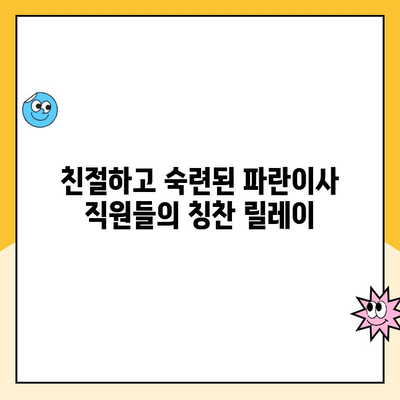 친절하고 숙련된 파란이사 직원들의 칭찬 릴레이